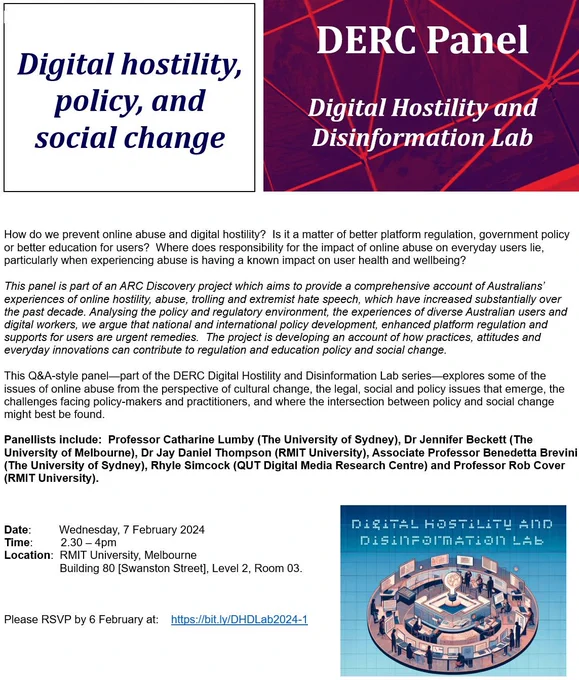 Digital hostility, policy, and social change

DERC Panel

Digital Hostility and Disinformation Lab

How do we prevent online abuse and digital hostility? Is it a matter of better platform regulation, government policy or better education for users? Where does responsibility for the impact of online abuse on everyday users lie, particularly when experiencing abuse is having a known impact on user health and wellbeing?

This panel is part of an ARC Discovery project which aims to provide a comprehensive account of Australians' experiences of online hostility, abuse, trolling and extremist hate speech, which have increased substantially over the past decade. Analysing the policy and regulatory environment, the experiences of diverse Australian users and digital workers, we argue that national and international policy development, enhanced platform regulation and supports for users are urgent remedies. The project is developing an account of how practices, attitudes and everyday innovations can contribute to regulation and education policy and social change.

This Q&A-style panel—part of the DERC Digital Hostility and Disinformation Lab series—explores some of the issues of online abuse from the perspective of cultural change, the legal, social and policy issues that emerge, the challenges facing policy-makers and practitioners, and where the intersection between policy and social change might best be found.

Panellists include: Professor Catharine Lumby (The University of Sydney), Dr Jennifer Beckett (The University of Melbourne), Dr Jay Daniel Thompson (RMIT University), Associate Professor Benedetta Brevini (The University of Sydney), Rhyle Simcock (QUT Digital Media Research Centre) and Professor Rob Cover (RMIT University).

Date: Wednesday, 7 February 2024
Time: 2.30 – 4pm
Location: RMIT University, Melbourne
Building 80 [Swanston Street], Level 2, Room 03.

Please RSVP by 6 February at: https://bit.ly/DHDLab2024-1

DIGITAL HOSTILITY AND DISINFORMATION LAB